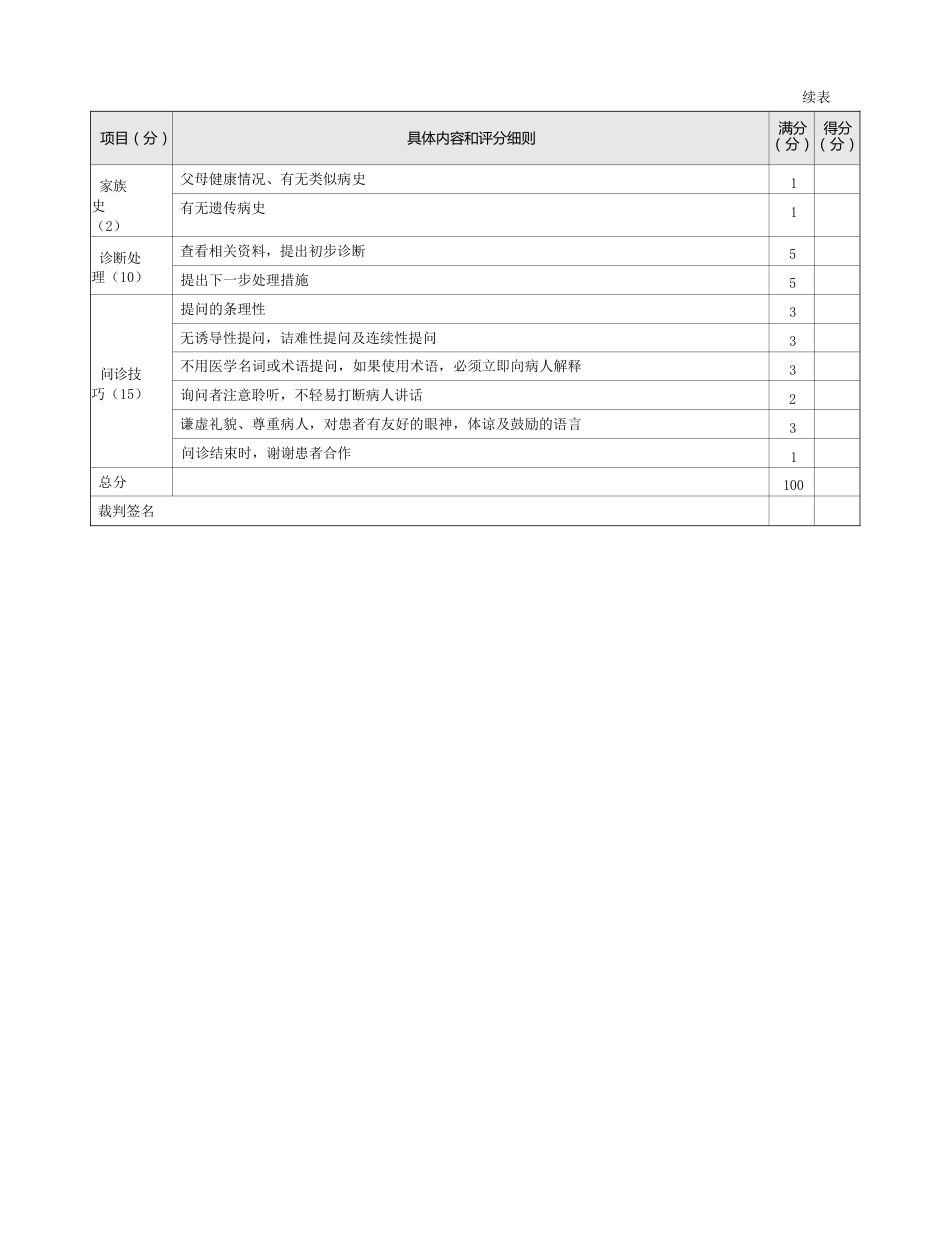 续表

| 项目（分） | 具体内容和评分细则 | 满分（分） | 得分（分） |
|---|---|---|---|
| 家族史（2） | 父母健康情况、有无类似病史 | 1 | |
| | 有无遗传病史 | 1 | |
| 诊断处理（10） | 查看相关资料，提出初步诊断 | 5 | |
| | 提出下一步处理措施 | 5 | |
| 问诊技巧（15） | 提问的条理性 | 3 | |
| | 无诱导性提问，诘难性提问及连续性提问 | 3 | |
| | 不用医学名词或术语提问，如果使用术语，必须立即向病人解释 | 3 | |
| | 询问者注意聆听，不轻易打断病人讲话 | 2 | |
| | 谦虚礼貌、尊重病人，对患者有友好的眼神，体谅及鼓励的语言 | 3 | |
| | 问诊结束时，谢谢患者合作 | 1 | |
| 总分 | | 100 | |
| 裁判签名 | | | |